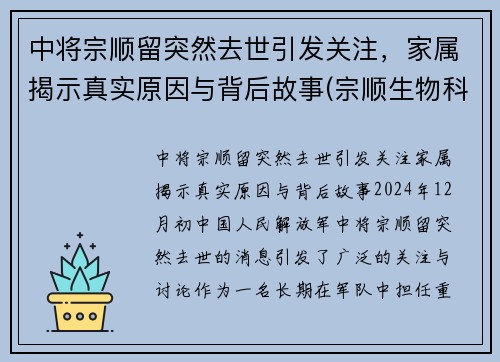 中将宗顺留突然去世引发关注，家属揭示真实原因与背后故事(宗顺生物科

中将宗顺留突然去世引发关注家属揭示真实原因与背后故事2024年12月初中国人民解放军中将宗顺留突然去世的消息引发了广泛的关注与讨论作为一名长期在军队中担任重